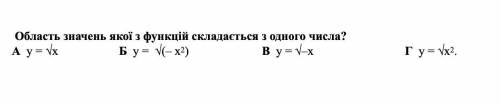 Область значень якої з функцій складається з одного числа?

А $y = \sqrt{x}$ Б $y = \sqrt{(-x^2)}$ В $y = \sqrt{-x}$ Г $y = \sqrt{x^2}$.